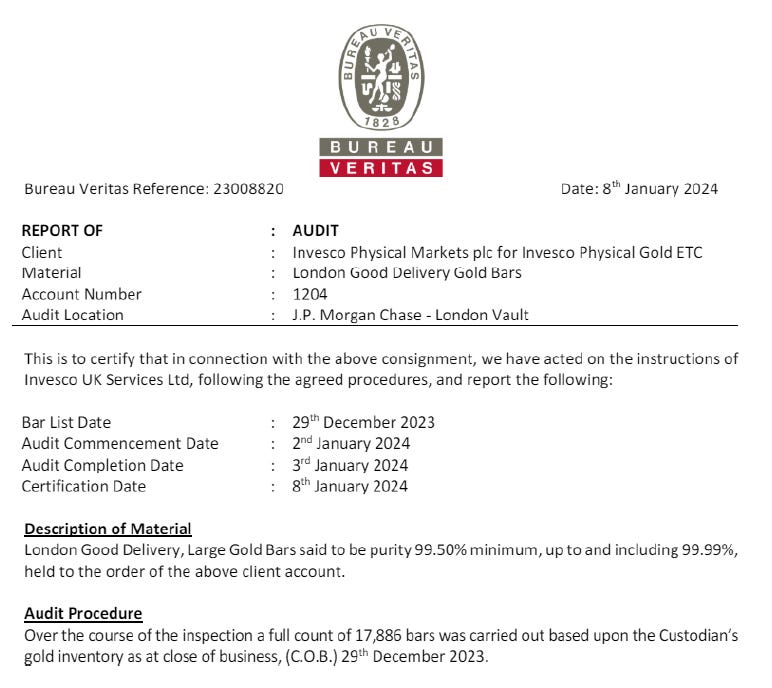 BUREAU VERITAS
1828
BUREAU
VERITAS

Bureau Veritas Reference: 23008820

Date: 8$^{th}$ January 2024

| REPORT OF | : | AUDIT |
|---|---|---|
| Client | : | Invesco Physical Markets plc for Invesco Physical Gold ETC |
| Material | : | London Good Delivery Gold Bars |
| Account Number | : | 1204 |
| Audit Location | : | J.P. Morgan Chase - London Vault |

This is to certify that in connection with the above consignment, we have acted on the instructions of Invesco UK Services Ltd, following the agreed procedures, and report the following:

| Bar List Date | : | 29$^{th}$ December 2023 |
|---|---|---|
| Audit Commencement Date | : | 2$^{nd}$ January 2024 |
| Audit Completion Date | : | 3$^{rd}$ January 2024 |
| Certification Date | : | 8$^{th}$ January 2024 |

Description of Material
London Good Delivery, Large Gold Bars said to be purity 99.50% minimum, up to and including 99.99%, held to the order of the above client account.

Audit Procedure
Over the course of the inspection a full count of 17,886 bars was carried out based upon the Custodian's gold inventory as at close of business, (C.O.B.) 29$^{th}$ December 2023.